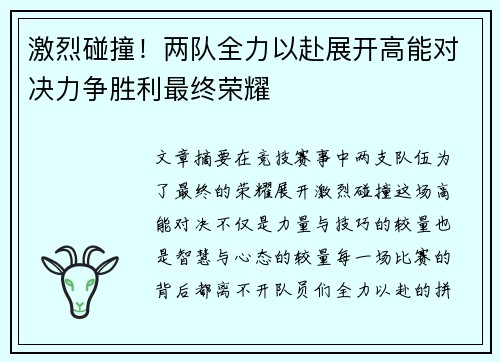 激烈碰撞！两队全力以赴展开高能对决力争胜利最终荣耀

文章摘要在竞技赛事中两支队伍为了最终的荣耀展开激烈碰撞这场高能对决不仅是力量与技巧的较量也是智慧与心态的较量每一场比赛的背后都离不开队员们全力以赴的拼